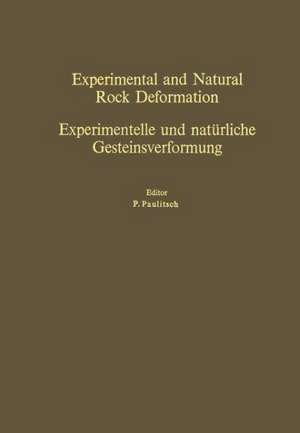 Experimental and Natural Rock Deformation

Experimentelle und natürliche Gesteinsverformung

Editor

P. Paulitsch